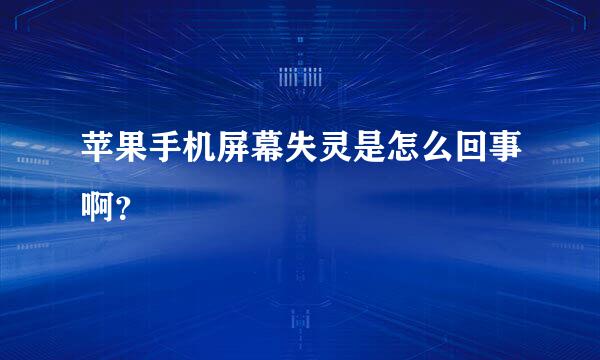 苹果手机屏幕失灵是怎么回事啊？